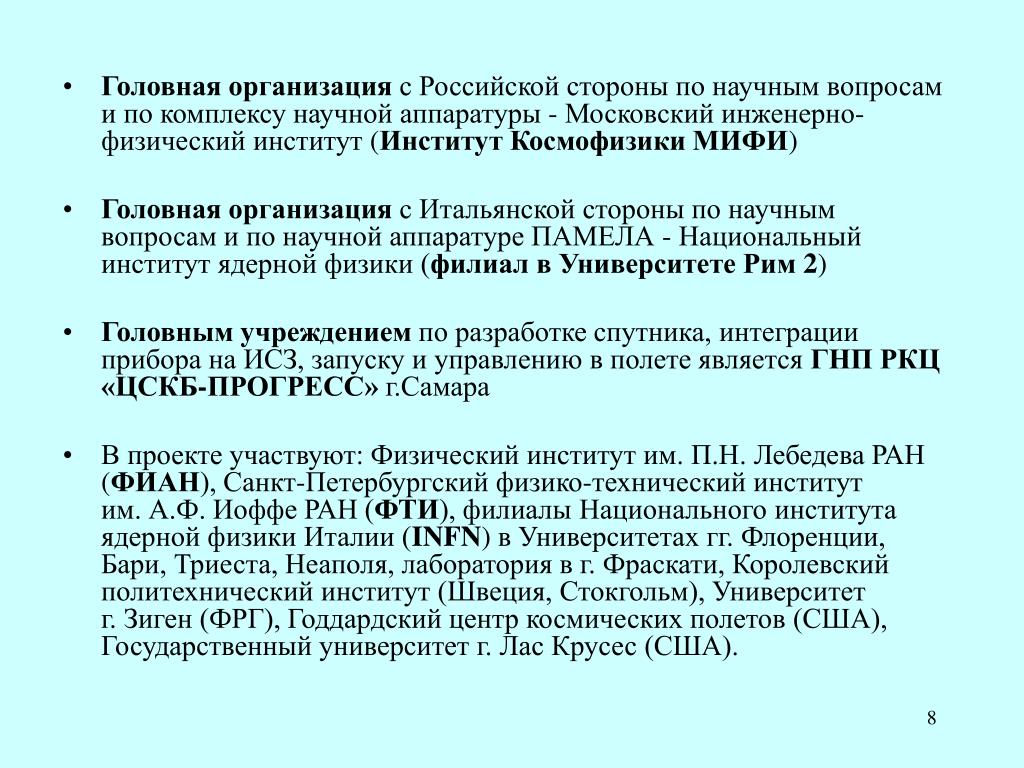 • Головная организация с Российской стороны по научным вопросам и по комплексу научной аппаратуры - Московский инженерно-физический институт (Институт Космофизики МИФИ)

• Головная организация с Итальянской стороны по научным вопросам и по научной аппаратуре ПАМЕЛА - Национальный институт ядерной физики (филиал в Университете Рим 2)

• Головным учреждением по разработке спутника, интеграции прибора на ИСЗ, запуску и управлению в полете является ГНП РКЦ «ЦСКБ-ПРОГРЕСС» г.Самара

• В проекте участвуют: Физический институт им. П.Н. Лебедева РАН (ФИАН), Санкт-Петербургский физико-технический институт им. А.Ф. Иоффе РАН (ФТИ), филиалы Национального института ядерной физики Италии (INFN) в Университетах гг. Флоренции, Бари, Триеста, Неаполя, лаборатория в г. Фраскати, Королевский политехнический институт (Швеция, Стокгольм), Университет г. Зиген (ФРГ), Годдардский центр космических полетов (США), Государственный университет г. Лас Крусес (США).

8